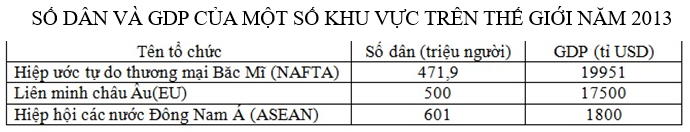 SỐ DÂN VÀ GDP CỦA MỘT SỐ KHU VỰC TRÊN THẾ GIỚI NĂM 2013

| Tên tổ chức | Số dân (triệu người) | GDP (tỉ USD) |
|---|---|---|
| Hiệp ước tự do thương mại Bắc Mĩ (NAFTA) | 471,9 | 19951 |
| Liên minh châu Âu(EU) | 500 | 17500 |
| Hiệp hội các nước Đông Nam Á (ASEAN) | 601 | 1800 |